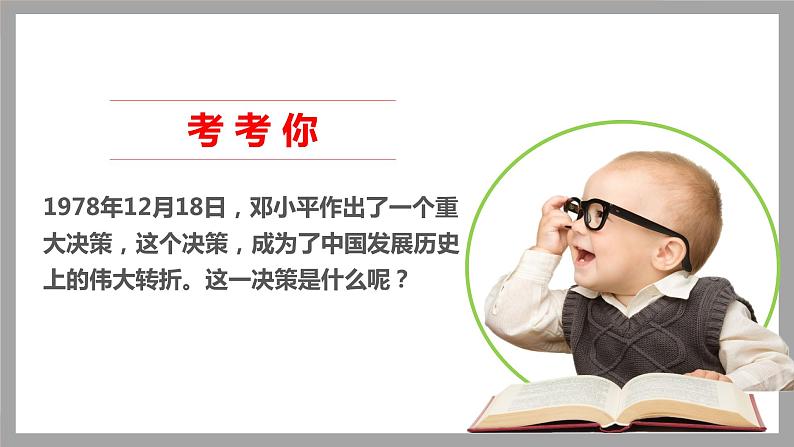 考考你

1978年12月18日，邓小平作出了一个重大决策，这个决策，成为了中国发展历史上的伟大转折。这一决策是什么呢？